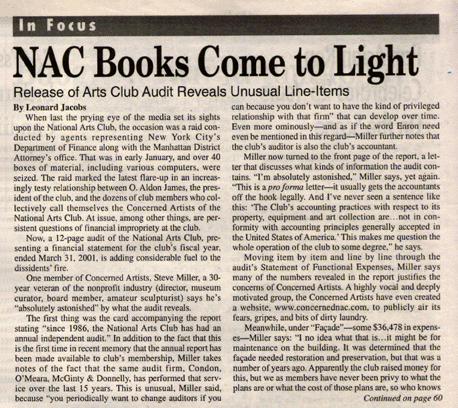 In Focus

NAC Books Come to Light

Release of Arts Club Audit Reveals Unusual Line-Items

By Leonard Jacobs

When last the prying eye of the media set its sights upon the National Arts Club, the occasion was a raid conducted by agents representing New York City's Department of Finance along with the Manhattan District Attorney's office. That was in early January, and over 40 boxes of material, including various computers, were seized. The raid marked the latest flare-up in an increasingly testy relationship between O. Aldon James, the president of the club, and the dozens of club members who collectively call themselves the Concerned Artists of the National Arts Club. At issue, among other things, are persistent questions of financial impropriety at the club.

Now, a 12-page audit of the National Arts Club, presenting a financial statement for the club's fiscal year, ended March 31, 2001, is adding considerable fuel to the dissidents' fire.

One member of Concerned Artists, Steve Miller, a 30-year veteran of the nonprofit industry (director, museum curator, board member, amateur sculpturist) says he's "absolutely astonished" by what the audit reveals.

The first thing was the card accompanying the report stating "since 1986, the National Arts Club has had an annual independent audit." In addition to the fact that this is the first time in recent memory that the annual report has been made available to club's membership, Miller takes notes of the fact that the same audit firm, Condon, O'Meara, McGinty & Donnelly, has performed that service over the last 15 years. This is unusual, Miller said, because "you periodically want to change auditors if you can because you don't want to have the kind of privileged relationship with that firm" that can develop over time. Even more ominously—and as if the word Enron need even be mentioned in this regard—Miller further notes that the club's auditor is also the club's accountant.

Miller now turned to the front page of the report, a letter that discusses what kinds of information the audit contains. "I'm absolutely astonished," Miller says, yet again. "This is a pro forma letter—it usually gets the accountants off the hook legally. And I've never seen a sentence like this: 'The Club's accounting practices with respect to its property, equipment and art collection are...not in conformity with accounting principles generally accepted in the United States of America.' This makes me question the whole operation of the club to some degree," he says.

Moving item by item and line by line through the audit's Statement of Functional Expenses, Miller says many of the numbers revealed in the report justifies the concerns of Concerned Artists. A highly vocal and deeply motivated group, the Concerned Artists have even created a website, www.concernednac.com, to publicly air its fears, gripes, and bits of dirty laundry.

Meanwhile, under "Façade"—some $36,478 in expenses—Miller says: "I no idea what that is...it might be for maintenance on the building. It was determined that the façade needed restoration and preservation, but that was a number of years ago. Apparently the club raised money for this, but we as members have never been privy to what the plans are or what the cost of those plans are, so who knows

Continued on page 60